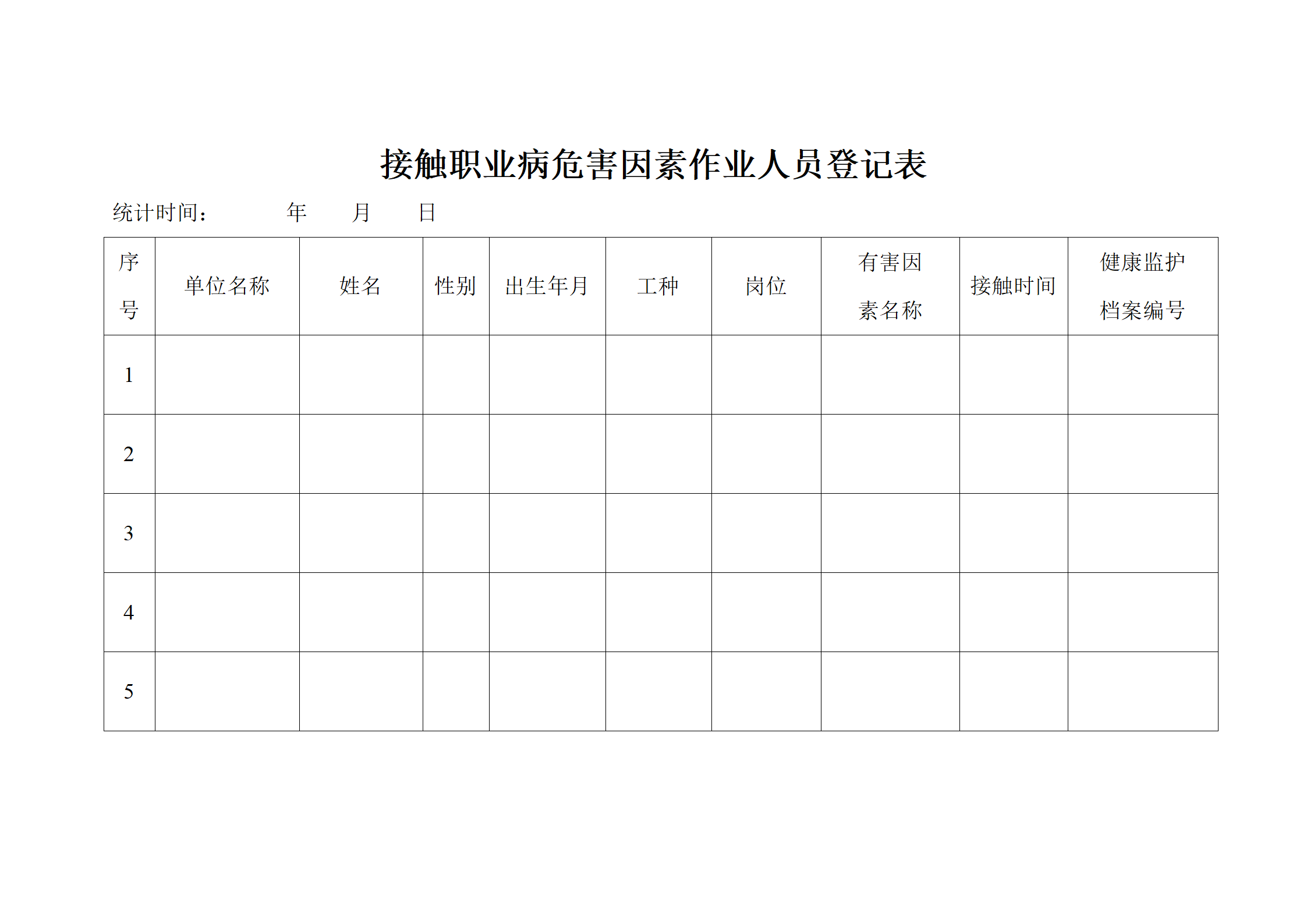 接触职业病危害因素作业人员登记表

统计时间：　　　年　　月　　日

| 序号 | 单位名称 | 姓名 | 性别 | 出生年月 | 工种 | 岗位 | 有害因素名称 | 接触时间 | 健康监护档案编号 |
|---|---|---|---|---|---|---|---|---|---|
| 1 | | | | | | | | | |
| 2 | | | | | | | | | |
| 3 | | | | | | | | | |
| 4 | | | | | | | | | |
| 5 | | | | | | | | | |